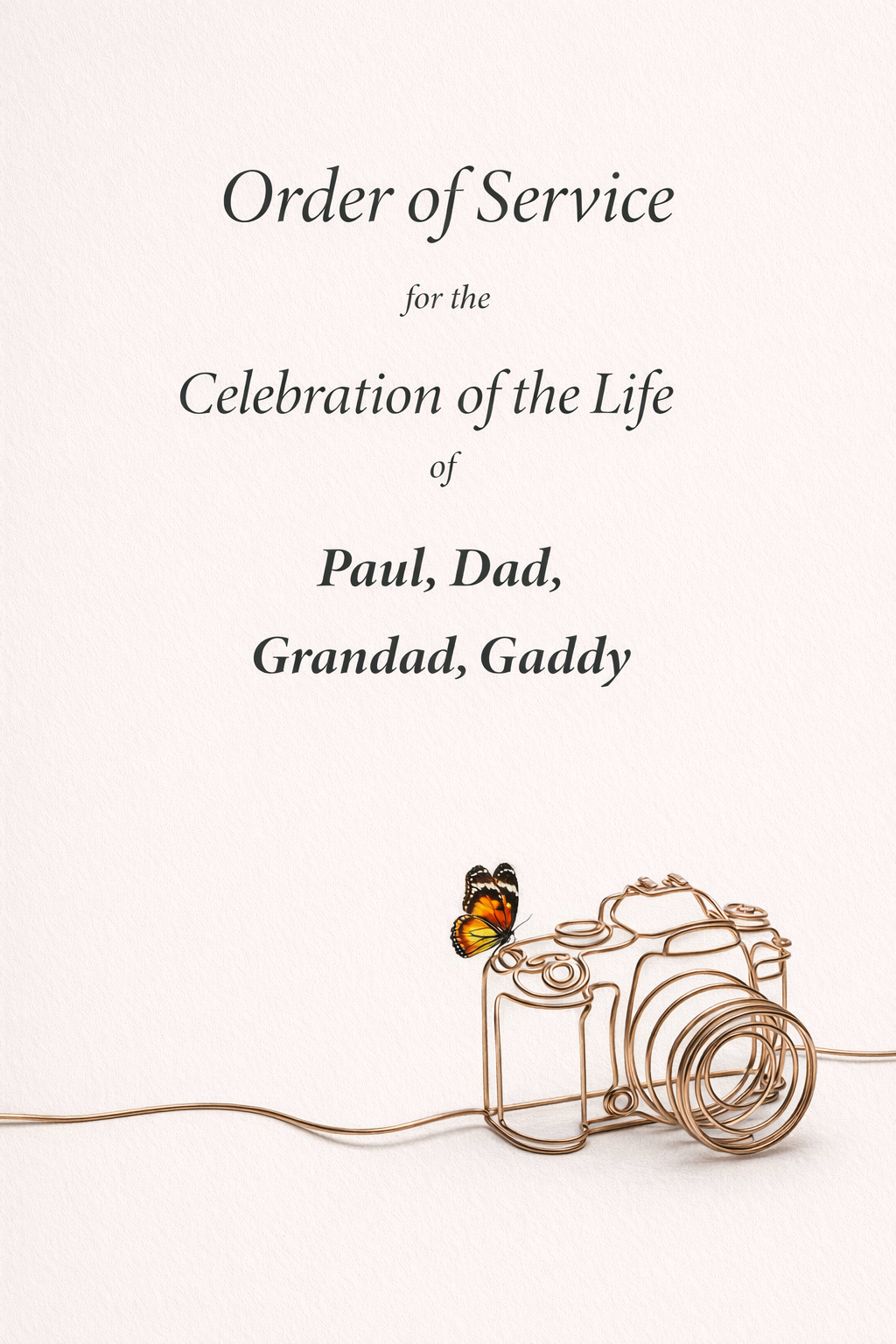 Order of Service

for the

Celebration of the Life

of

Paul, Dad,

Grandad, Gaddy